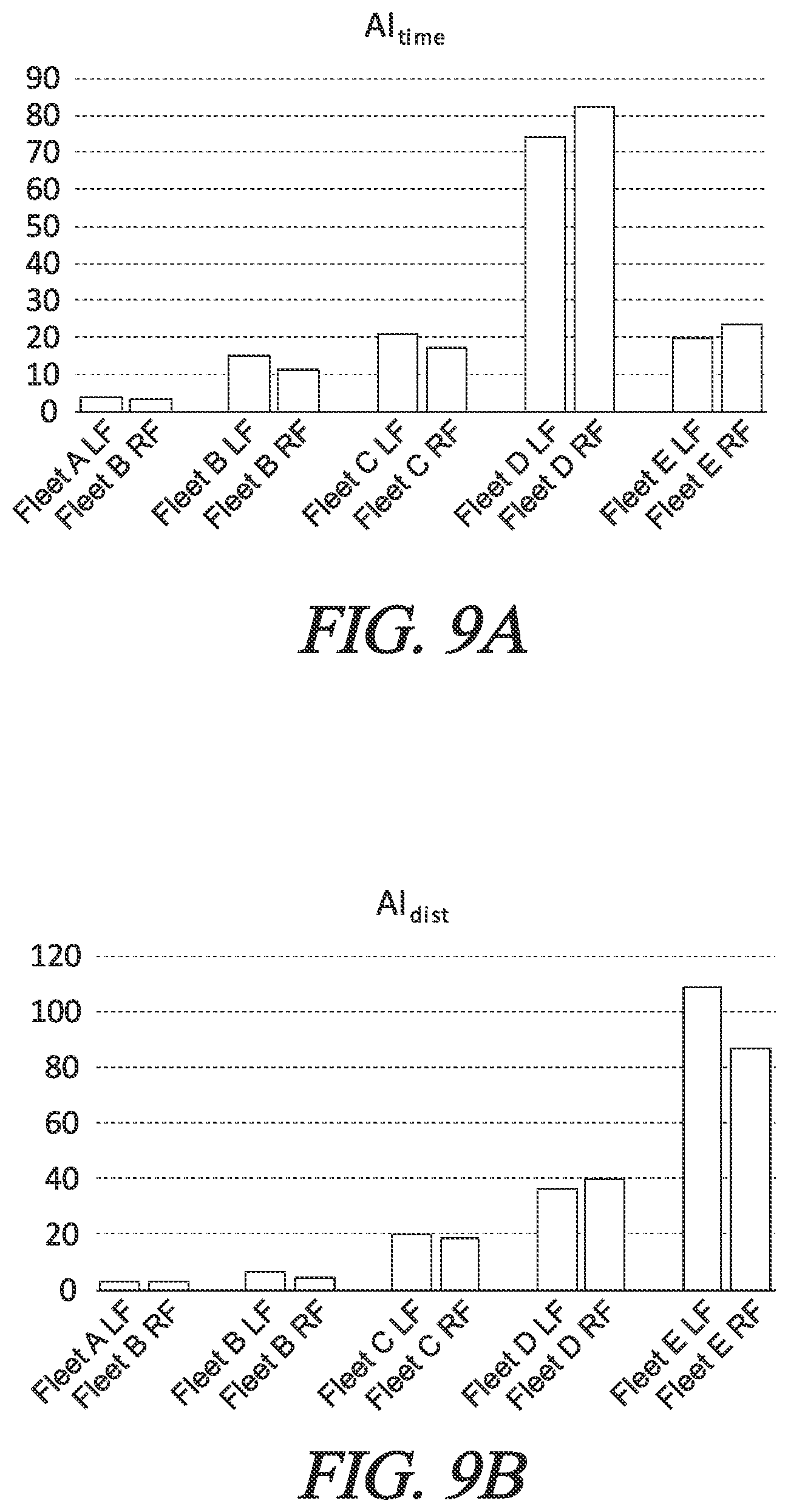 $AI_{time}$

90
80
70
60
50
40
30
20
10
0

Fleet A LF
Fleet B RF
Fleet B LF
Fleet B RF
Fleet C LF
Fleet C RF
Fleet D LF
Fleet D RF
Fleet E LF
Fleet E RF

FIG. 9A

$AI_{dist}$

120
100
80
60
40
20
0

Fleet A LF
Fleet B RF
Fleet B LF
Fleet B RF
Fleet C LF
Fleet C RF
Fleet D LF
Fleet D RF
Fleet E LF
Fleet E RF

FIG. 9B